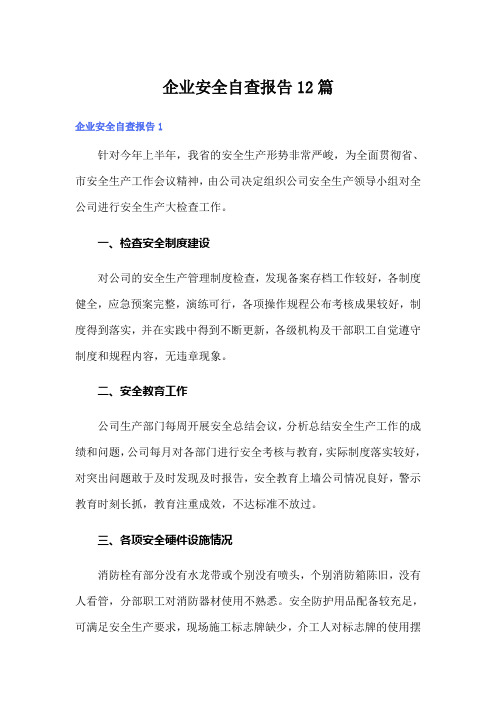 企业安全自查报告12篇

企业安全自查报告1

针对今年上半年，我省的安全生产形势非常严峻，为全面贯彻省、市安全生产工作会议精神，由公司决定组织公司安全生产领导小组对全公司进行安全生产大检查工作。

一、检查安全制度建设

对公司的安全生产管理制度检查，发现备案存档工作较好，各制度健全，应急预案完整，演练可行，各项操作规程公布考核成果较好，制度得到落实，并在实践中得到不断更新，各级机构及干部职工自觉遵守制度和规程内容，无违章现象。

二、安全教育工作

公司生产部门每周开展安全总结会议，分析总结安全生产工作的成绩和问题，公司每月对各部门进行安全考核与教育，实际制度落实较好，对突出问题敢于及时发现及时报告，安全教育上墙公司情况良好，警示教育时刻长抓，教育注重成效，不达标准不放过。

三、各项安全硬件设施情况

消防栓有部分没有水龙带或个别没有喷头，个别消防箱陈旧，没有人看管，分部职工对消防器材使用不熟悉。安全防护用品配备较充足，可满足安全生产要求，现场施工标志牌缺少，介工人对标志牌的使用摆